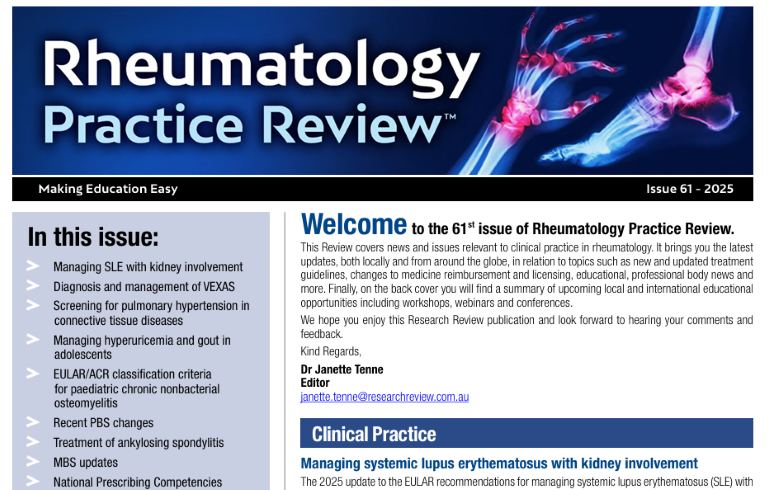 Rheumatology Practice Review™

Making Education Easy

Issue 61 - 2025

In this issue:

Managing SLE with kidney involvement

Diagnosis and management of VEXAS

Screening for pulmonary hypertension in connective tissue diseases

Managing hyperuricemia and gout in adolescents

EULAR/ACR classification criteria for paediatric chronic nonbacterial osteomyelitis

Recent PBS changes

Treatment of ankylosing spondylitis

MBS updates

National Prescribing Competencies

Welcome to the 61$^{st}$ issue of Rheumatology Practice Review.

This Review covers news and issues relevant to clinical practice in rheumatology. It brings you the latest updates, both locally and from around the globe, in relation to topics such as new and updated treatment guidelines, changes to medicine reimbursement and licensing, educational, professional body news and more. Finally, on the back cover you will find a summary of upcoming local and international educational opportunities including workshops, webinars and conferences.

We hope you enjoy this Research Review publication and look forward to hearing your comments and feedback.

Kind Regards,

Dr Janette Tenne
Editor
janette.tenne@researchreview.com.au

Clinical Practice

Managing systemic lupus erythematosus with kidney involvement

The 2025 update to the EULAR recommendations for managing systemic lupus erythematosus (SLE) with